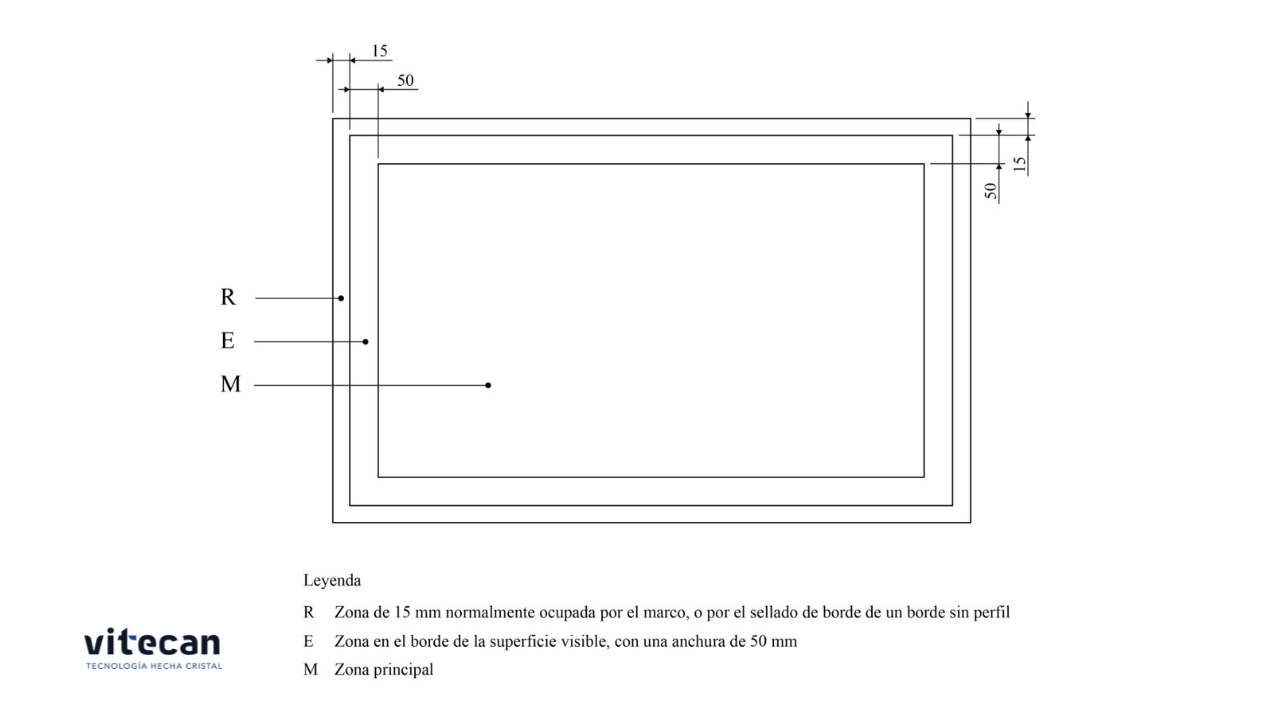 15
50
15
50
R
E
M

Leyenda
R Zona de 15 mm normalmente ocupada por el marco, o por el sellado de borde de un borde sin perfil
E Zona en el borde de la superficie visible, con una anchura de 50 mm
M Zona principal

vitecan
TECNOLOGÍA HECHA CRISTAL